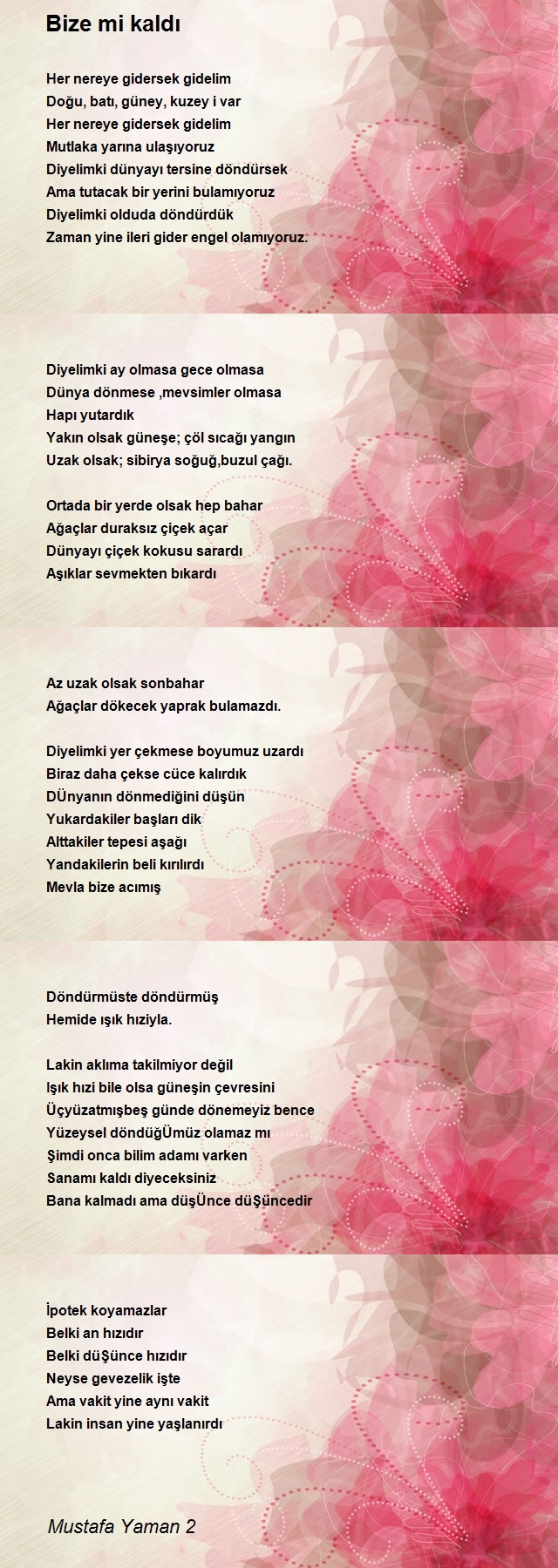 Bize mi kaldı

Her nereye gidersek gidelim
Doğu, batı, güney, kuzey i var
Her nereye gidersek gidelim
Mutlaka yarına ulaşıyoruz
Diyelimki dünyayı tersine döndürsek
Ama tutacak bir yerini bulamıyoruz
Diyelimki olduda döndürdük
Zaman yine ileri gider engel olamıyoruz.

Diyelimki ay olmasa gece olmasa
Dünya dönmese ,mevsimler olmasa
Hapı yutardık
Yakın olsak güneşe; çöl sıcağı yangın
Uzak olsak; sibirya soğuğ,buzul çağı.

Ortada bir yerde olsak hep bahar
Ağaçlar duraksız çiçek açar
Dünyayı çiçek kokusu sarardı
Aşıklar sevmekten bıkardı

Az uzak olsak sonbahar
Ağaçlar dökecek yaprak bulamazdı.

Diyelimki yer çekmese boyumuz uzardı
Biraz daha çekse cüce kalırdık
DÜnyanın dönmediğini düşün
Yukardakiler başları dik
Alttakiler tepesi aşağı
Yandakilerin beli kırılırdı
Mevla bize acımış

Döndürmüste döndürmüş
Hemide ışık hıziyla.

Lakin aklıma takilmiyor değil
Işık hizi bile olsa güneşin çevresini
Üçyüzatmışbeş günde dönemeyiz bence
Yüzeysel döndüğÜmüz olamaz mı
Şimdi onca bilim adamı varken
Sanamı kaldı diyeceksiniz
Bana kalmadı ama düşÜnce düŞüncedir

İpotek koyamazlar
Belki an hızıdır
Belki düŞünce hızıdır
Neyse gevezelik işte
Ama vakit yine aynı vakit
Lakin insan yine yaşlanırdı

Mustafa Yaman 2